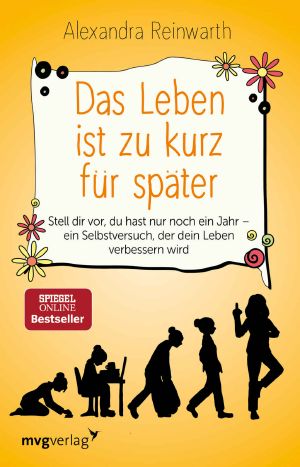 Alexandra Reinwarth

Das Leben ist zu kurz für später

Stell dir vor, du hast nur noch ein Jahr – ein Selbstversuch, der dein Leben verbessern wird

SPIEGEL ONLINE Bestseller

mvgverlag